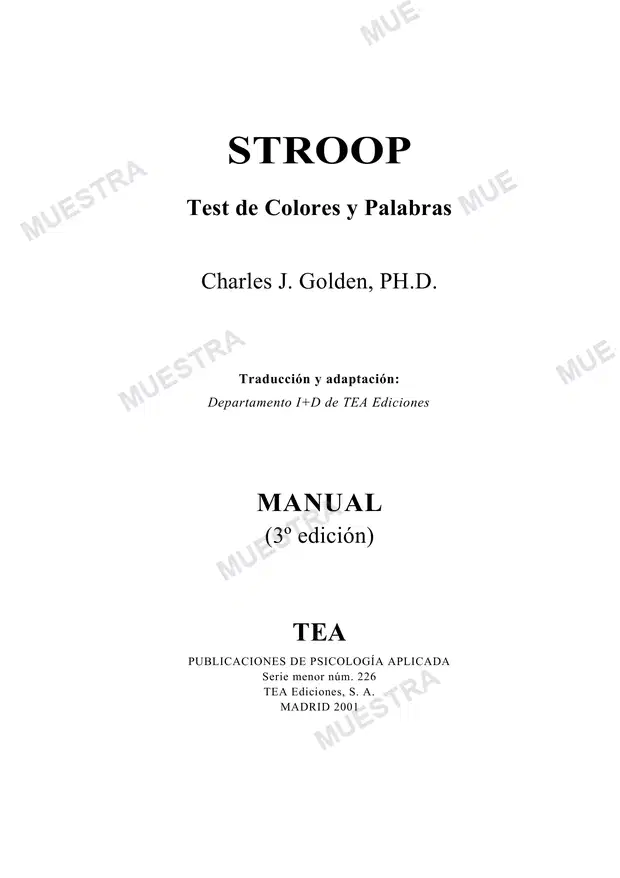 MUE

STROOP

MUESTRA

Test de Colores y Palabras

MUE

Charles J. Golden, PH.D.

MUESTRA

MUE

Traducción y adaptación:

Departamento I+D de TEA Ediciones

MANUAL

(3º edición)

MUESTRA

TEA

PUBLICACIONES DE PSICOLOGÍA APLICADA

Serie menor núm. 226

TEA Ediciones, S. A.

MADRID 2001

MUESTRA